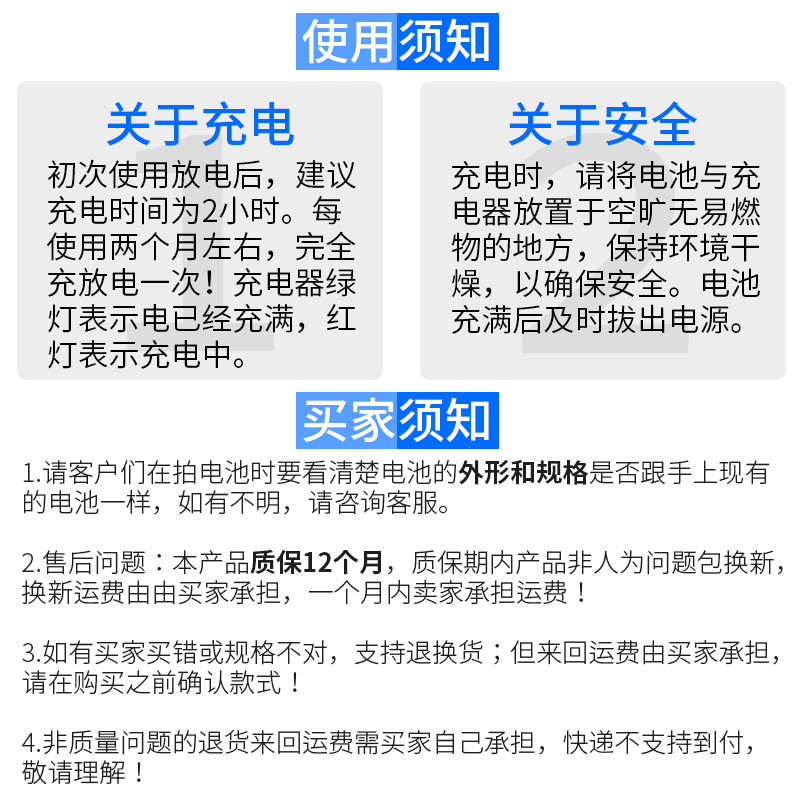 使用须知

关于充电

初次使用放电后，建议充电时间为2小时。每使用两个月左右，完全充放电一次！充电器绿灯表示电已经充满，红灯表示充电中。

关于安全

充电时，请将电池与充电器放置于空旷无易燃物的地方，保持环境干燥，以确保安全。电池充满后及时拔出电源。

买家须知

1.请客户们在拍电池时要看清楚电池的外形和规格是否跟手上现有的电池一样，如有不明，请咨询客服。

2.售后问题：本产品质保12个月，质保期内产品非人为问题包换新，换新运费由由买家承担，一个月内卖家承担运费！

3.如有买家买错或规格不对，支持退换货；但来回运费由买家承担，请在购买之前确认款式！

4.非质量问题的退货来回运费需买家自己承担，快递不支持到付，敬请理解！